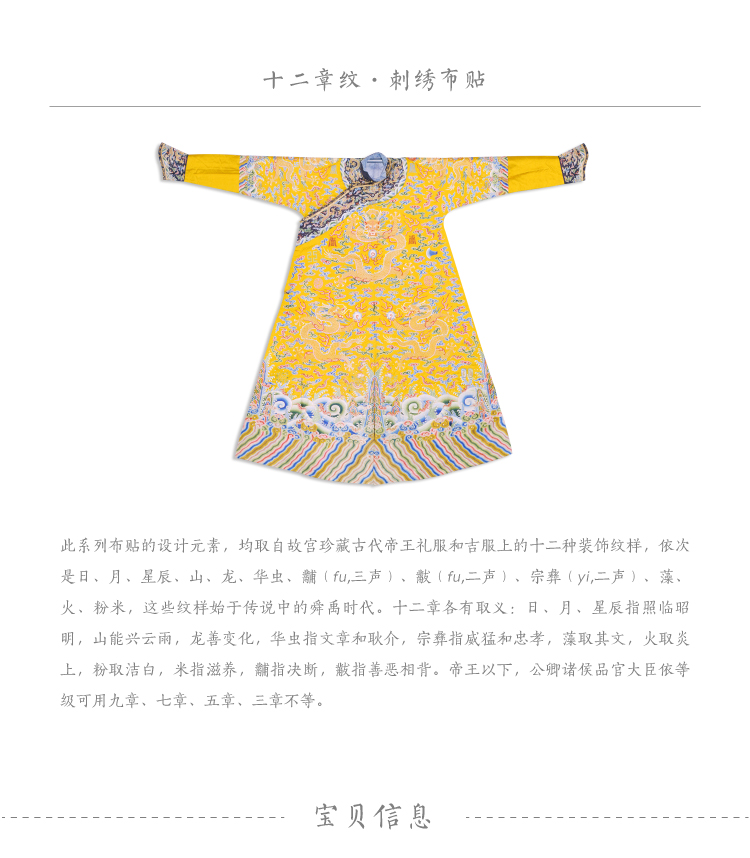 十二章纹·刺绣布贴

此系列布贴的设计元素，均取自故宫珍藏古代帝王礼服和吉服上的十二种装饰纹样，依次是日、月、星辰、山、龙、华虫、黼（fu,三声）、黻（fu,二声）、宗彝（yi,二声）、藻、火、粉米，这些纹样始于传说中的舜禹时代。十二章各有取义：日、月、星辰指照临昭明，山能兴云雨，龙善变化，华虫指文章和耿介，宗彝指威猛和忠孝，藻取其文，火取炎上，粉取洁白，米指滋养，黼指决断，黻指善恶相背。帝王以下，公卿诸侯品官大臣依等级可用九章、七章、五章、三章不等。

宝贝信息